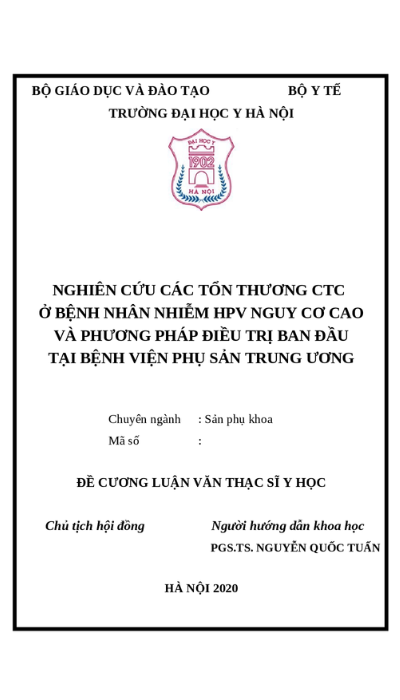 BỘ GIÁO DỤC VÀ ĐÀO TẠO BỘ Y TẾ

TRƯỜNG ĐẠI HỌC Y HÀ NỘI

ĐẠI HỌC Y
1902
HÀ NỘI

NGHIÊN CỨU CÁC TỔN THƯƠNG CTC Ở BỆNH NHÂN NHIỄM HPV NGUY CƠ CAO VÀ PHƯƠNG PHÁP ĐIỀU TRỊ BAN ĐẦU TẠI BỆNH VIỆN PHỤ SẢN TRUNG ƯƠNG

Chuyên ngành : Sản phụ khoa

Mã số :

ĐỀ CƯƠNG LUẬN VĂN THẠC SĨ Y HỌC

Chủ tịch hội đồng

Người hướng dẫn khoa học

PGS.TS. NGUYỄN QUỐC TUẤN

HÀ NỘI 2020